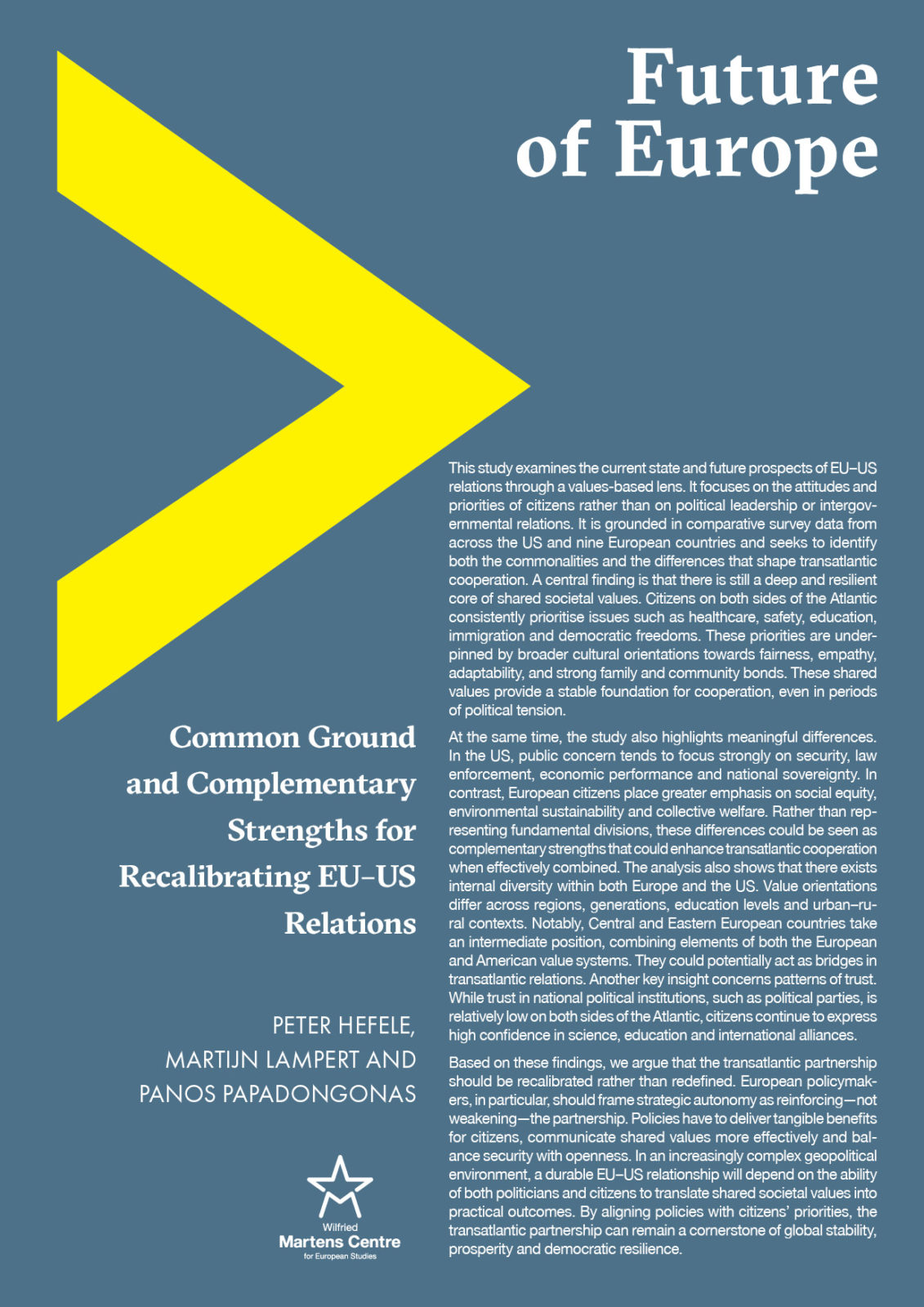 Future of Europe

Common Ground and Complementary Strengths for Recalibrating EU–US Relations

PETER HEFELE, MARTIJN LAMPERT AND PANOS PAPADONGONAS

Wilfried
Martens Centre
for European Studies

This study examines the current state and future prospects of EU–US relations through a values-based lens. It focuses on the attitudes and priorities of citizens rather than on political leadership or intergovernmental relations. It is grounded in comparative survey data from across the US and nine European countries and seeks to identify both the commonalities and the differences that shape transatlantic cooperation. A central finding is that there is still a deep and resilient core of shared societal values. Citizens on both sides of the Atlantic consistently prioritise issues such as healthcare, safety, education, immigration and democratic freedoms. These priorities are underpinned by broader cultural orientations towards fairness, empathy, adaptability, and strong family and community bonds. These shared values provide a stable foundation for cooperation, even in periods of political tension.

At the same time, the study also highlights meaningful differences. In the US, public concern tends to focus strongly on security, law enforcement, economic performance and national sovereignty. In contrast, European citizens place greater emphasis on social equity, environmental sustainability and collective welfare. Rather than representing fundamental divisions, these differences could be seen as complementary strengths that could enhance transatlantic cooperation when effectively combined. The analysis also shows that there exists internal diversity within both Europe and the US. Value orientations differ across regions, generations, education levels and urban–rural contexts. Notably, Central and Eastern European countries take an intermediate position, combining elements of both the European and American value systems. They could potentially act as bridges in transatlantic relations. Another key insight concerns patterns of trust. While trust in national political institutions, such as political parties, is relatively low on both sides of the Atlantic, citizens continue to express high confidence in science, education and international alliances.

Based on these findings, we argue that the transatlantic partnership should be recalibrated rather than redefined. European policymakers, in particular, should frame strategic autonomy as reinforcing—not weakening—the partnership. Policies have to deliver tangible benefits for citizens, communicate shared values more effectively and balance security with openness. In an increasingly complex geopolitical environment, a durable EU–US relationship will depend on the ability of both politicians and citizens to translate shared societal values into practical outcomes. By aligning policies with citizens' priorities, the transatlantic partnership can remain a cornerstone of global stability, prosperity and democratic resilience.